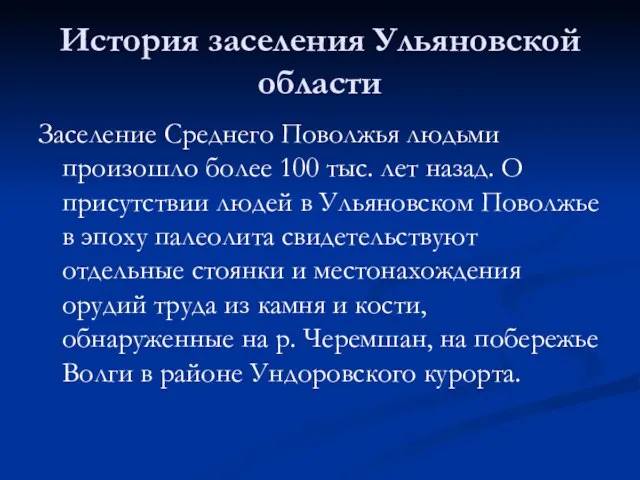 История заселения Ульяновской области

Заселение Среднего Поволжья людьми произошло более 100 тыс. лет назад. О присутствии людей в Ульяновском Поволжье в эпоху палеолита свидетельствуют отдельные стоянки и местонахождения орудий труда из камня и кости, обнаруженные на р. Черемшан, на побережье Волги в районе Ундоровского курорта.